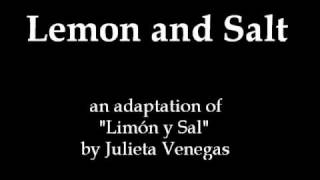 Lemon and Salt

an adaptation of
"Limón y Sal"
by Julieta Venegas